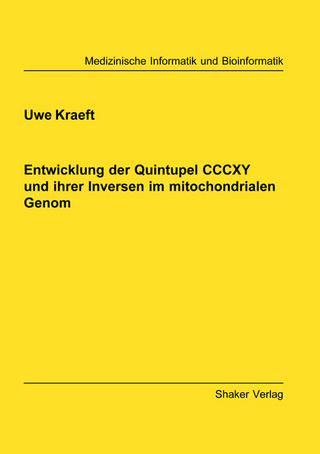 Medizinische Informatik und Bioinformatik

Uwe Kraeft

Entwicklung der Quintupel CCCXY und ihrer Inversen im mitochondrialen Genom

Shaker Verlag